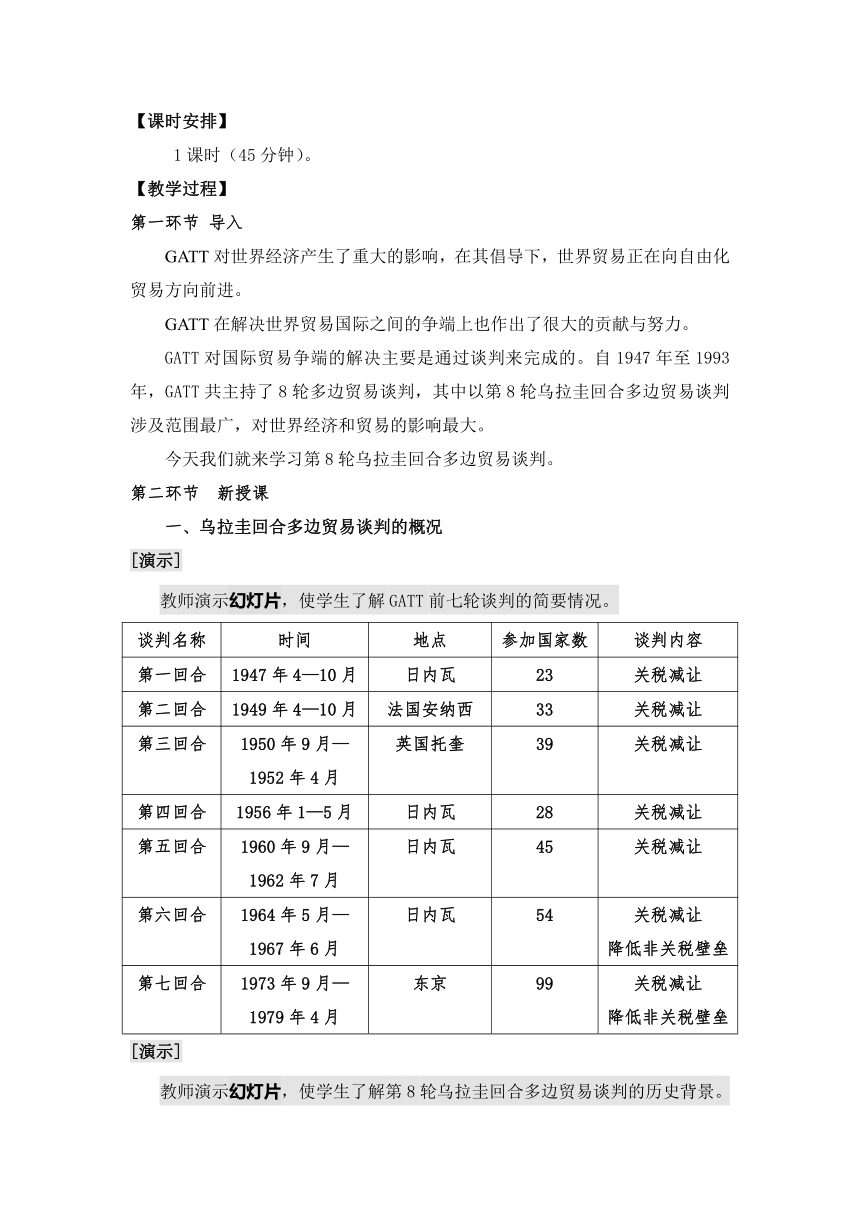 【课时安排】

1 课时（45 分钟）。

【教学过程】

第一环节 导入

GATT 对世界经济产生了重大的影响，在其倡导下，世界贸易正在向自由化贸易方向前进。

GATT 在解决世界贸易国际之间的争端上也作出了很大的贡献与努力。

GATT 对国际贸易争端的解决主要是通过谈判来完成的。自 1947 年至 1993 年，GATT 共主持了 8 轮多边贸易谈判，其中以第 8 轮乌拉圭回合多边贸易谈判涉及范围最广，对世界经济和贸易的影响最大。

今天我们就来学习第 8 轮乌拉圭回合多边贸易谈判。

第二环节 新授课

一、乌拉圭回合多边贸易谈判的概况

[演示]

教师演示幻灯片，使学生了解 GATT 前七轮谈判的简要情况。

| 谈判名称 | 时间 | 地点 | 参加国家数 | 谈判内容 |
|---|---|---|---|---|
| 第一回合 | 1947 年 4—10 月 | 日内瓦 | 23 | 关税减让 |
| 第二回合 | 1949 年 4—10 月 | 法国安纳西 | 33 | 关税减让 |
| 第三回合 | 1950 年 9 月—1952 年 4 月 | 英国托奎 | 39 | 关税减让 |
| 第四回合 | 1956 年 1—5 月 | 日内瓦 | 28 | 关税减让 |
| 第五回合 | 1960 年 9 月—1962 年 7 月 | 日内瓦 | 45 | 关税减让 |
| 第六回合 | 1964 年 5 月—1967 年 6 月 | 日内瓦 | 54 | 关税减让 降低非关税壁垒 |
| 第七回合 | 1973 年 9 月—1979 年 4 月 | 东京 | 99 | 关税减让 降低非关税壁垒 |

[演示]

教师演示幻灯片，使学生了解第 8 轮乌拉圭回合多边贸易谈判的历史背景。